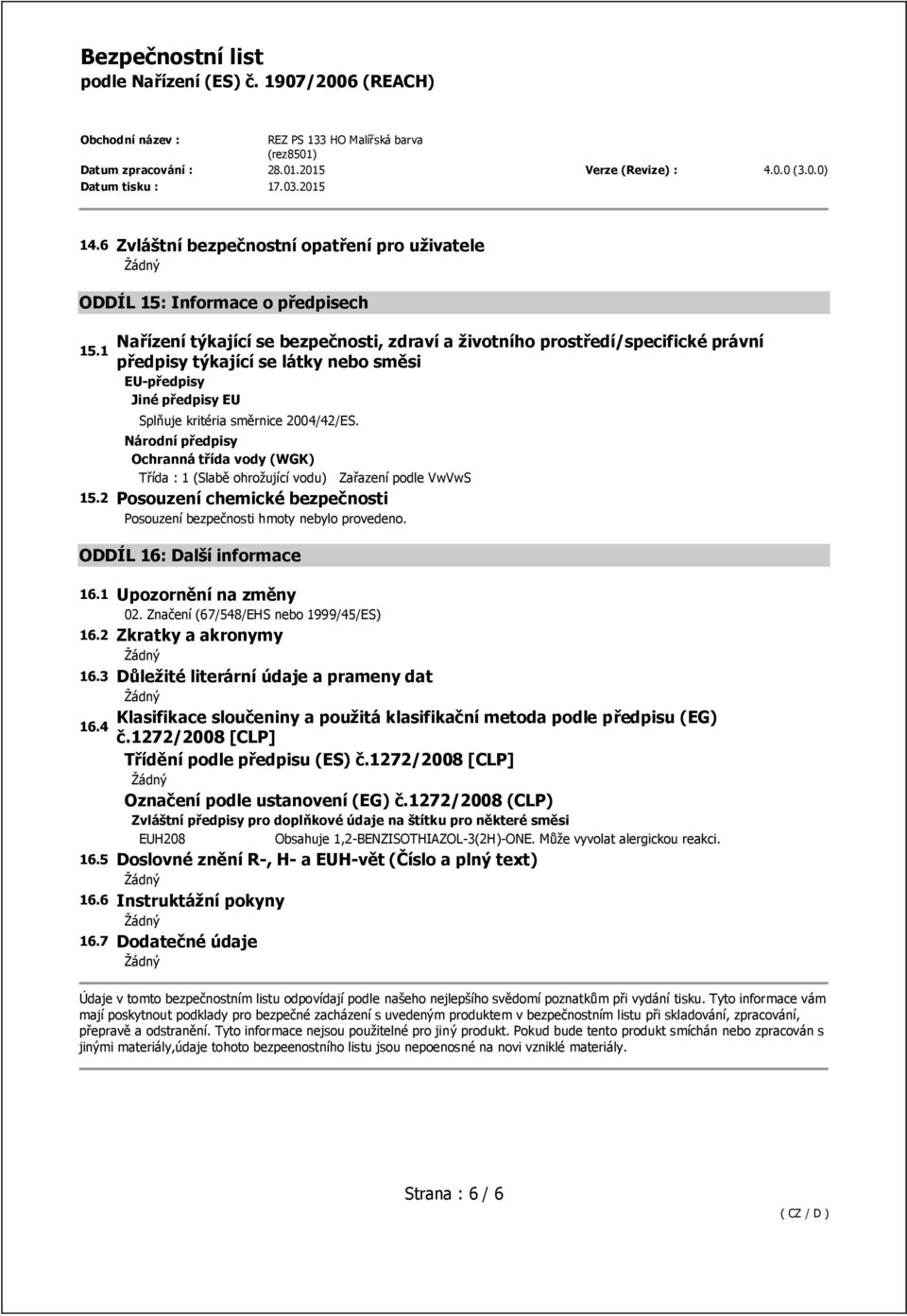 Bezpečnostní list
podle Nařízení (ES) č. 1907/2006 (REACH)

Obchodní název : REZ PS 133 HO Malířská barva (rez8501)
Datum zpracování : 28.01.2015 Verze (Revize) : 4.0.0 (3.0.0)
Datum tisku : 17.03.2015

14.6 Zvláštní bezpečnostní opatření pro uživatele
Žádný

ODDÍL 15: Informace o předpisech

15.1 Nařízení týkající se bezpečnosti, zdraví a životního prostředí/specifické právní předpisy týkající se látky nebo směsi
EU-předpisy
Jiné předpisy EU
Splňuje kritéria směrnice 2004/42/ES.
Národní předpisy
Ochranná třída vody (WGK)
Třída : 1 (Slabě ohrožující vodu) Zařazení podle VwVwS

15.2 Posouzení chemické bezpečnosti
Posouzení bezpečnosti hmoty nebylo provedeno.

ODDÍL 16: Další informace

16.1 Upozornění na změny
02. Značení (67/548/EHS nebo 1999/45/ES)

16.2 Zkratky a akronymy
Žádný

16.3 Důležité literární údaje a prameny dat
Žádný

16.4 Klasifikace sloučeniny a použitá klasifikační metoda podle předpisu (EG) č.1272/2008 [CLP]
Třídění podle předpisu (ES) č.1272/2008 [CLP]
Žádný
Označení podle ustanovení (EG) č.1272/2008 (CLP)
Zvláštní předpisy pro doplňkové údaje na štítku pro některé směsi
EUH208 Obsahuje 1,2-BENZISOTHIAZOL-3(2H)-ONE. Může vyvolat alergickou reakci.

16.5 Doslovné znění R-, H- a EUH-vět (Číslo a plný text)
Žádný

16.6 Instruktážní pokyny
Žádný

16.7 Dodatečné údaje
Žádný

Údaje v tomto bezpečnostním listu odpovídají podle našeho nejlepšího svědomí poznatkům při vydání tisku. Tyto informace vám mají poskytnout podklady pro bezpečné zacházení s uvedeným produktem v bezpečnostním listu při skladování, zpracování, přepravě a odstranění. Tyto informace nejsou použitelné pro jiný produkt. Pokud bude tento produkt smíchán nebo zpracován s jinými materiály,údaje tohoto bezpeenostního listu jsou nepoenosné na novi vzniklé materiály.

Strana : 6 / 6

( CZ / D )